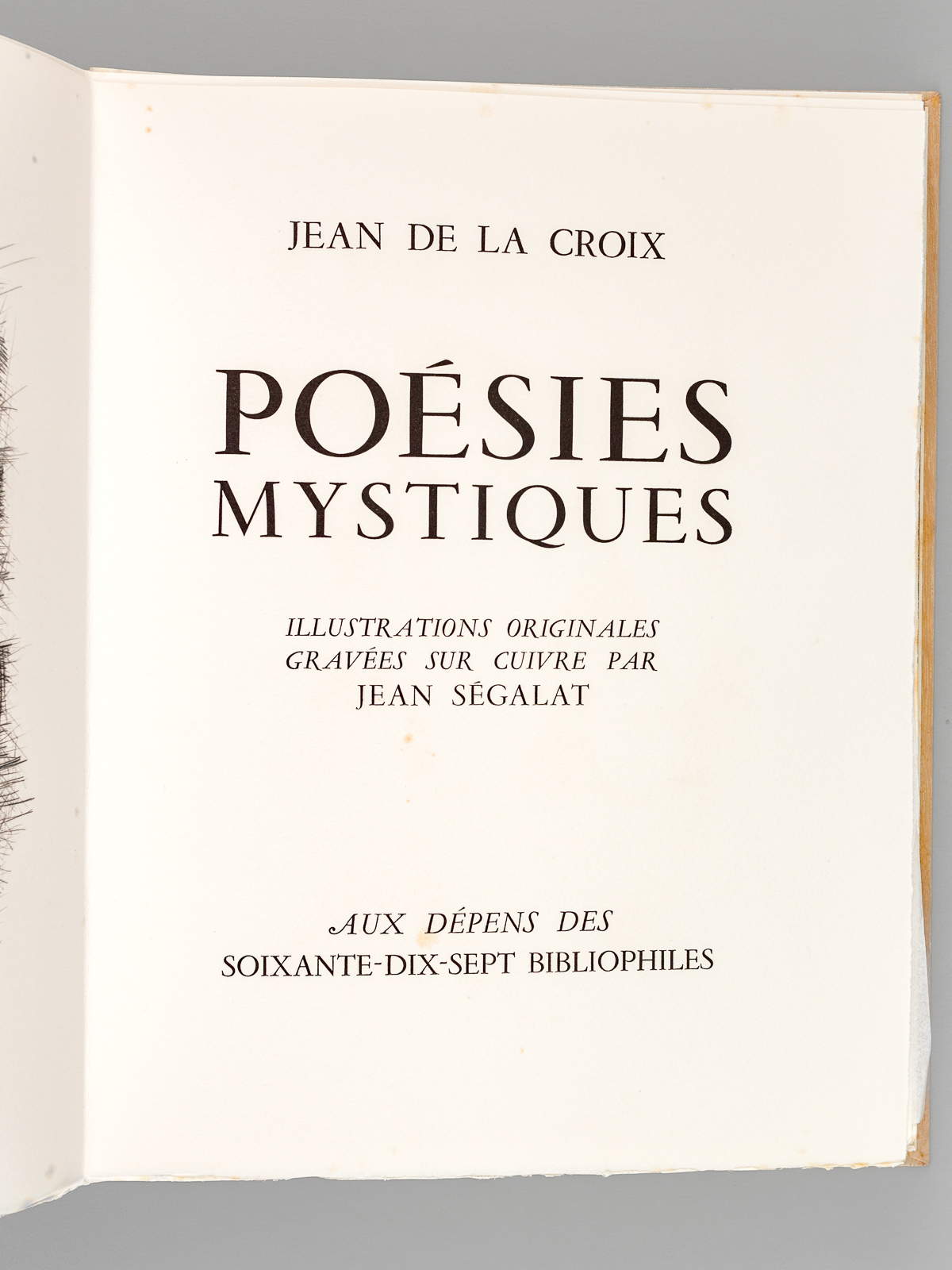 JEAN DE LA CROIX

POÉSIES
MYSTIQUES

ILLUSTRATIONS ORIGINALES
GRAVÉES SUR CUIVRE PAR
JEAN SÉGALAT

AUX DÉPENS DES
SOIXANTE-DIX-SEPT BIBLIOPHILES